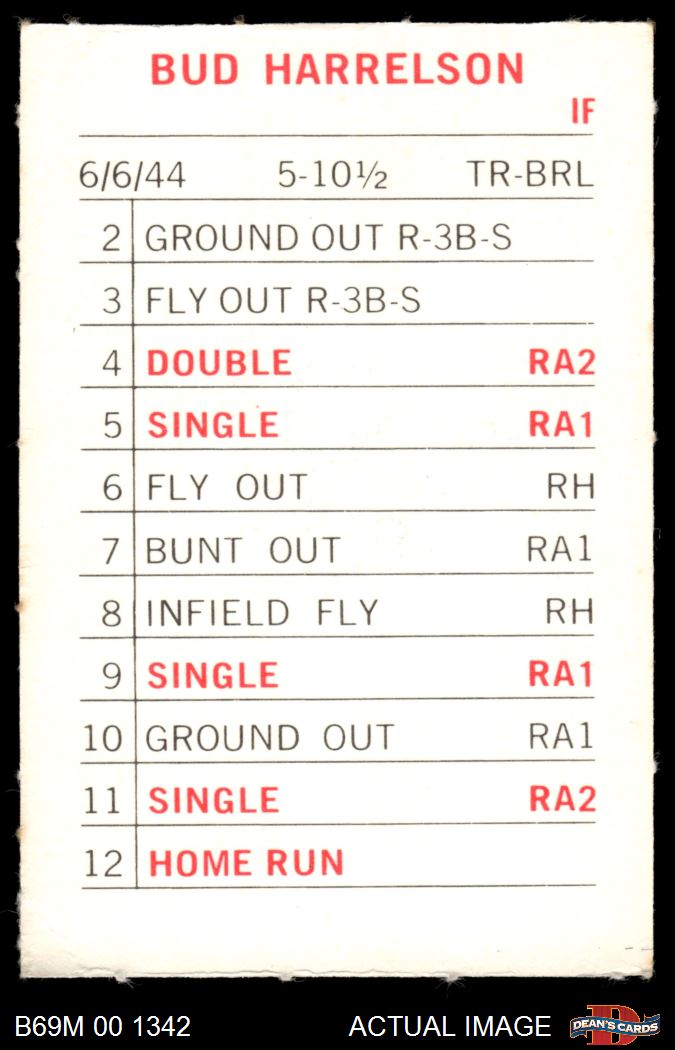 BUD HARRELSON

IF

6/6/44 5-10½ TR-BRL

| | | |
|---|---|---|
| 2 | GROUND OUT R-3B-S | |
| 3 | FLY OUT R-3B-S | |
| 4 | DOUBLE | RA2 |
| 5 | SINGLE | RA1 |
| 6 | FLY OUT | RH |
| 7 | BUNT OUT | RA1 |
| 8 | INFIELD FLY | RH |
| 9 | SINGLE | RA1 |
| 10 | GROUND OUT | RA1 |
| 11 | SINGLE | RA2 |
| 12 | HOME RUN | |

B69M 00 1342 ACTUAL IMAGE DEAN'S CARDS